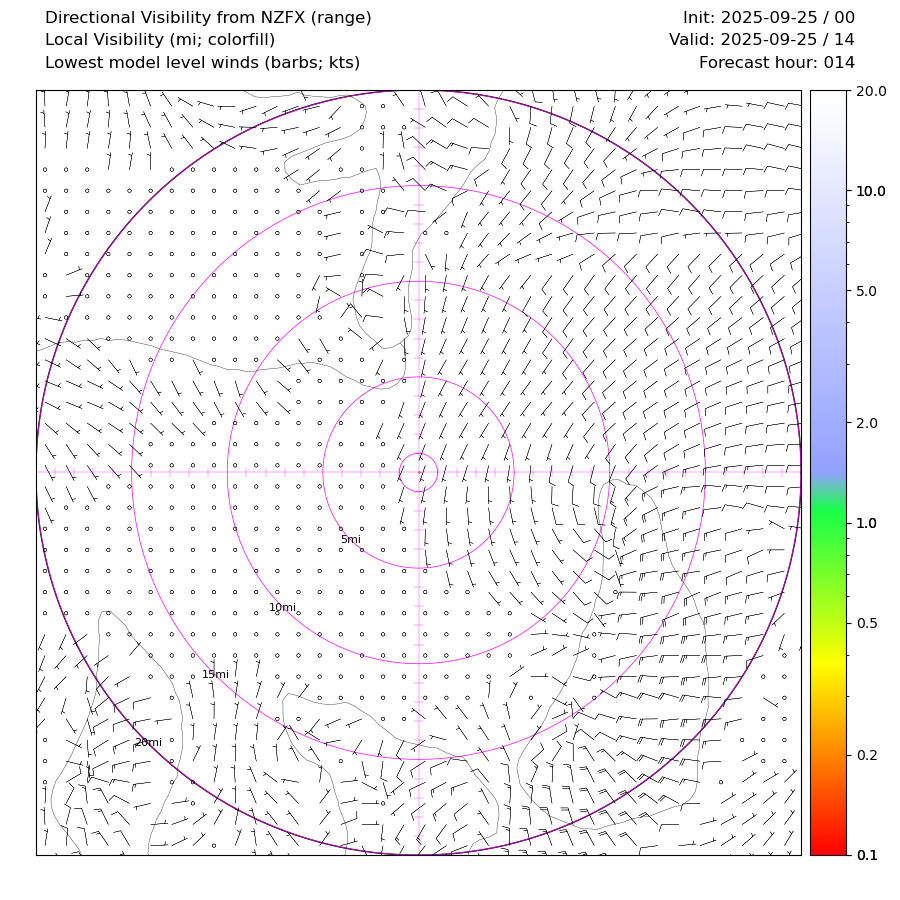 Directional Visibility from NZFX (range)
Local Visibility (mi; colorfill)
Lowest model level winds (barbs; kts)

Init: 2025-09-25 / 00
Valid: 2025-09-25 / 14
Forecast hour: 014

5mi
10mi
15mi
20mi

20.0
10.0
5.0
2.0
1.0
0.5
0.2
0.1